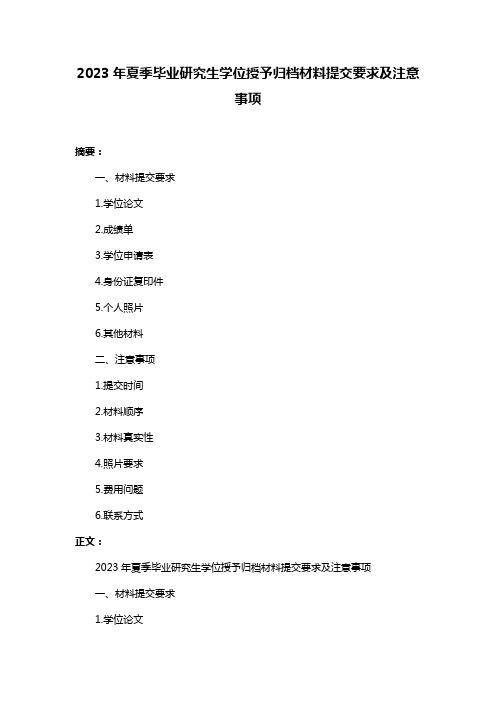 2023 年夏季毕业研究生学位授予归档材料提交要求及注意事项

摘要：

一、材料提交要求

1.学位论文

2.成绩单

3.学位申请表

4.身份证复印件

5.个人照片

6.其他材料

二、注意事项

1.提交时间

2.材料顺序

3.材料真实性

4.照片要求

5.费用问题

6.联系方式

正文：

2023 年夏季毕业研究生学位授予归档材料提交要求及注意事项

一、材料提交要求

1.学位论文